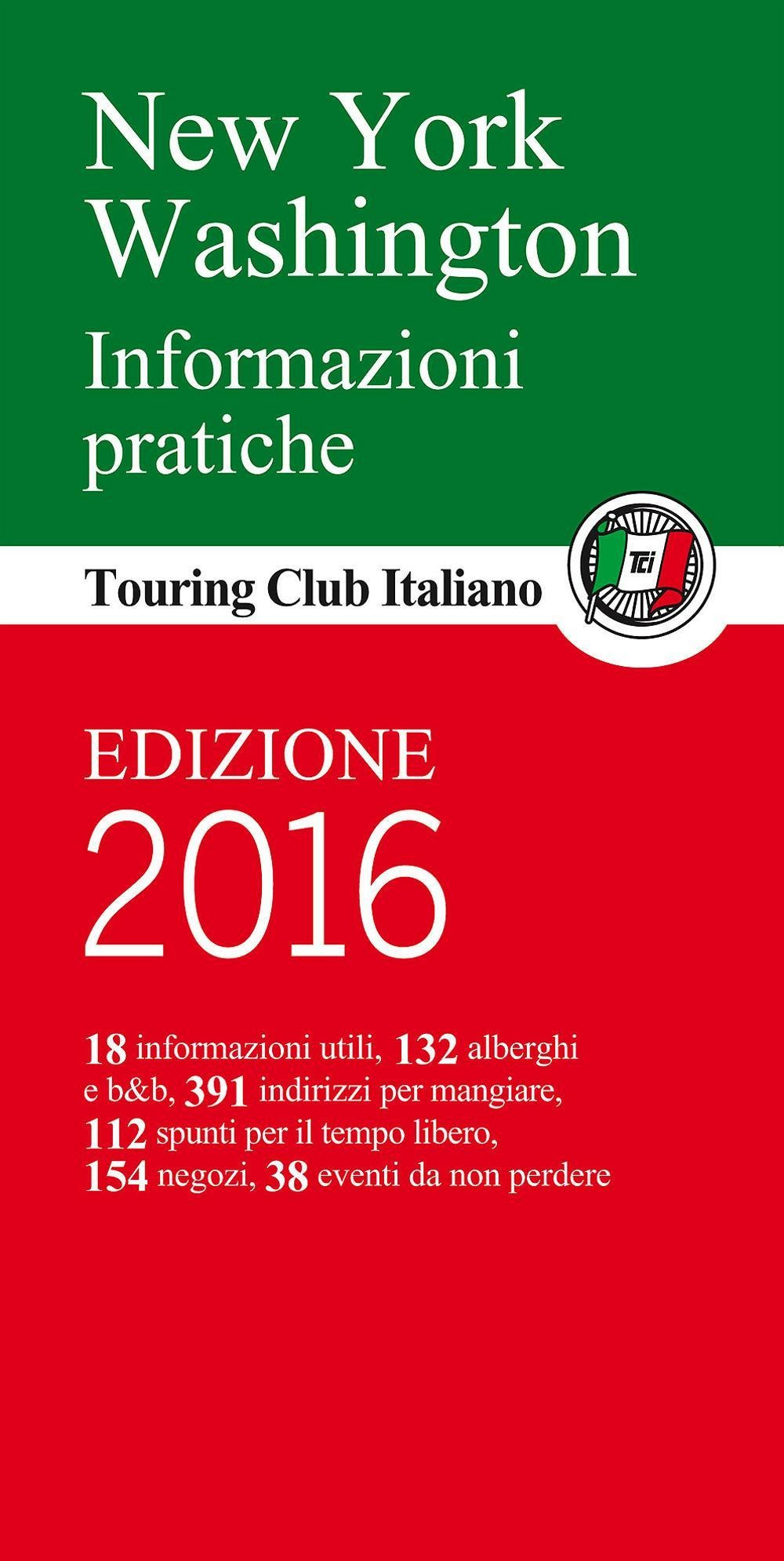 New York Washington
Informazioni pratiche

Touring Club Italiano

TCI

EDIZIONE
2016

18 informazioni utili, 132 alberghi e b&b, 391 indirizzi per mangiare, 112 spunti per il tempo libero, 154 negozi, 38 eventi da non perdere